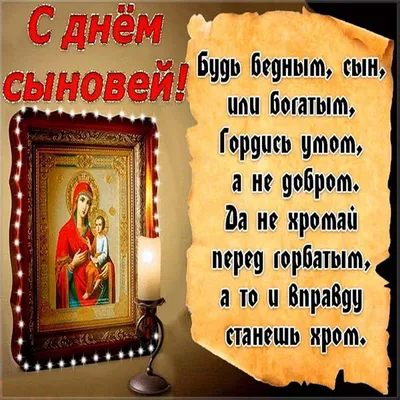 С днём сыновей!

Будь бедным, сын, или богатым,
Гордись умом, а не добром.
Да не хромай перед горбатым,
а то и вправду станешь хром.